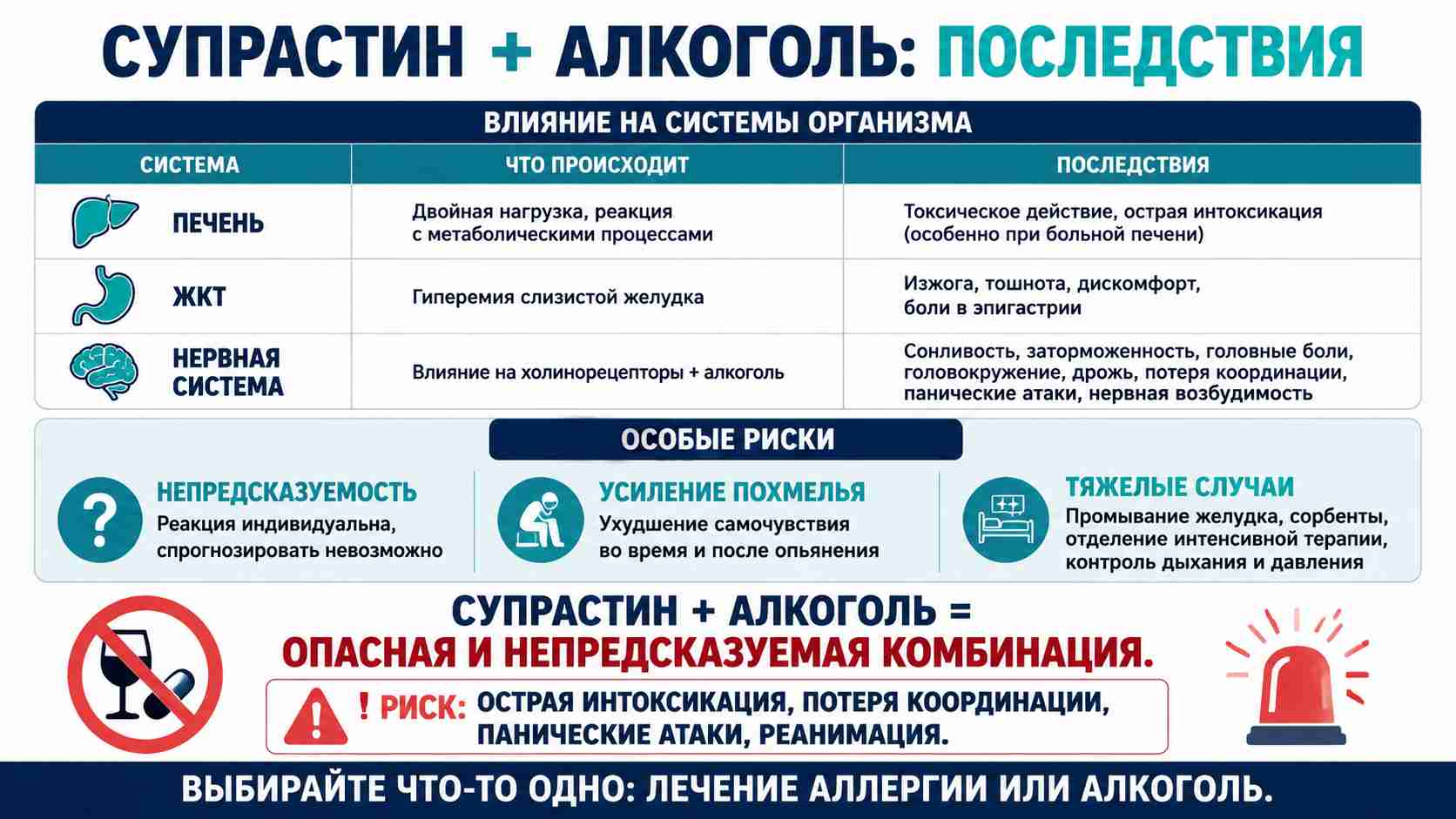 СУПРАСТИН + АЛКОГОЛЬ: ПОСЛЕДСТВИЯ

ВЛИЯНИЕ НА СИСТЕМЫ ОРГАНИЗМА

| СИСТЕМА | ЧТО ПРОИСХОДИТ | ПОСЛЕДСТВИЯ |
|---|---|---|
| ПЕЧЕНЬ | Двойная нагрузка, реакция с метаболическими процессами | Токсическое действие, острая интоксикация (особенно при больной печени) |
| ЖКТ | Гиперемия слизистой желудка | Изжога, тошнота, дискомфорт, боли в эпигастрии |
| НЕРВНАЯ СИСТЕМА | Влияние на холинорецепторы + алкоголь | Сонливость, заторможенность, головные боли, головокружение, дрожь, потеря координации, панические атаки, нервная возбудимость |

ОСОБЫЕ РИСКИ

НЕПРЕДСКАЗУЕМОСТЬ
Реакция индивидуальна, спрогнозировать невозможно

УСИЛЕНИЕ ПОХМЕЛЬЯ
Ухудшение самочувствия во время и после опьянения

ТЯЖЕЛЫЕ СЛУЧАИ
Промывание желудка, сорбенты, отделение интенсивной терапии, контроль дыхания и давления

СУПРАСТИН + АЛКОГОЛЬ =
ОПАСНАЯ И НЕПРЕДСКАЗУЕМАЯ КОМБИНАЦИЯ.

! РИСК: ОСТРАЯ ИНТОКСИКАЦИЯ, ПОТЕРЯ КООРДИНАЦИИ, ПАНИЧЕСКИЕ АТАКИ, РЕАНИМАЦИЯ.

ВЫБИРАЙТЕ ЧТО-ТО ОДНО: ЛЕЧЕНИЕ АЛЛЕРГИИ ИЛИ АЛКОГОЛЬ.